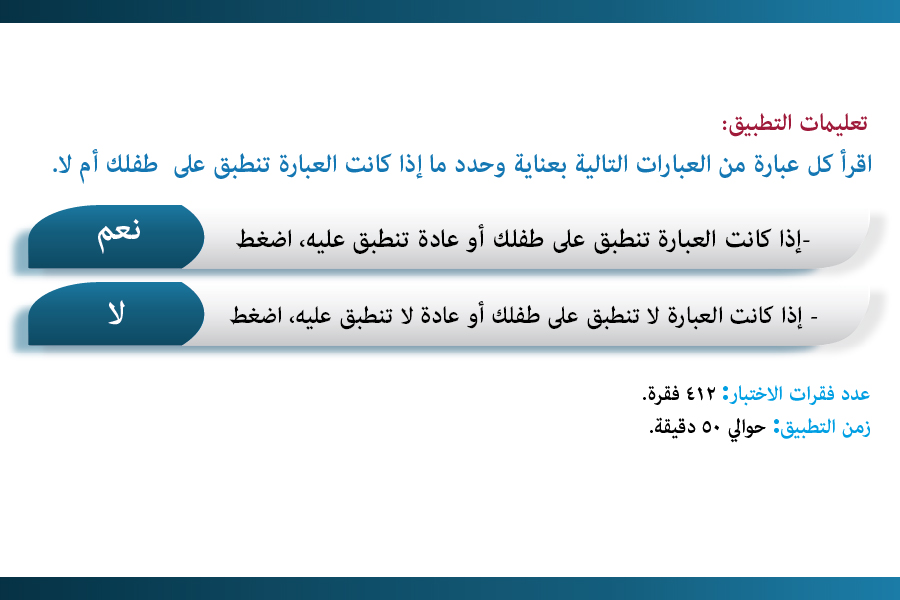 تعليمات التطبيق:
اقرأ كل عبارة من العبارات التالية بعناية وحدد ما إذا كانت العبارة تنطبق على طفلك أم لا.

-إذا كانت العبارة تنطبق على طفلك أو عادة تنطبق عليه، اضغط
نعم

- إذا كانت العبارة لا تنطبق على طفلك أو عادة لا تنطبق عليه، اضغط
لا

عدد فقرات الاختبار: ٤١٢ فقرة.
زمن التطبيق: حوالي ٥٠ دقيقة.